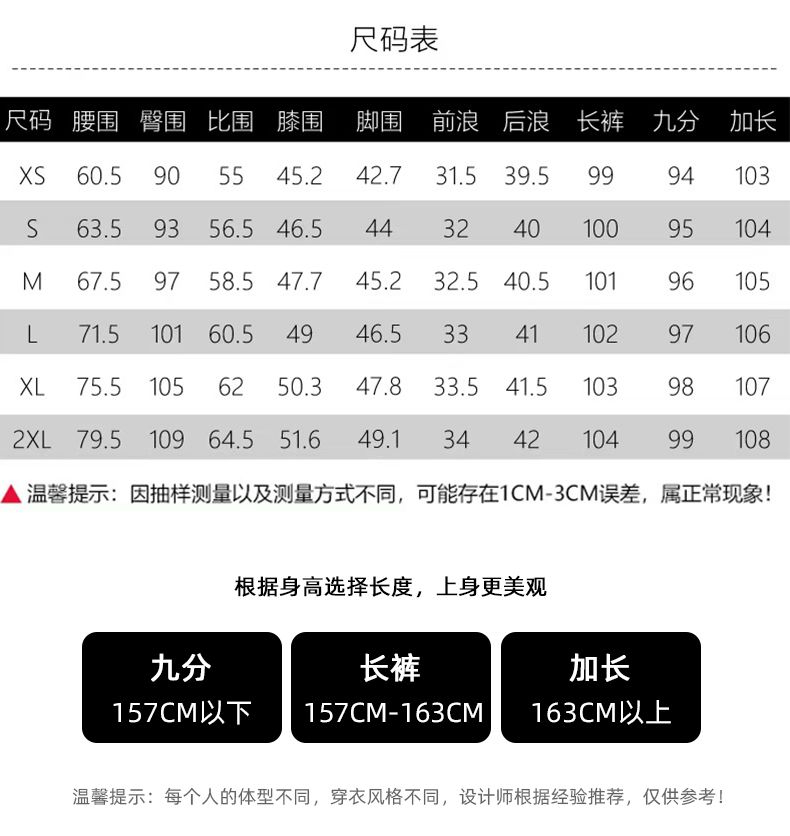 尺码表

| 尺码 | 腰围 | 臀围 | 比围 | 膝围 | 脚围 | 前浪 | 后浪 | 长裤 | 九分 | 加长 |
|---|---|---|---|---|---|---|---|---|---|---|
| XS | 60.5 | 90 | 55 | 45.2 | 42.7 | 31.5 | 39.5 | 99 | 94 | 103 |
| S | 63.5 | 93 | 56.5 | 46.5 | 44 | 32 | 40 | 100 | 95 | 104 |
| M | 67.5 | 97 | 58.5 | 47.7 | 45.2 | 32.5 | 40.5 | 101 | 96 | 105 |
| L | 71.5 | 101 | 60.5 | 49 | 46.5 | 33 | 41 | 102 | 97 | 106 |
| XL | 75.5 | 105 | 62 | 50.3 | 47.8 | 33.5 | 41.5 | 103 | 98 | 107 |
| 2XL | 79.5 | 109 | 64.5 | 51.6 | 49.1 | 34 | 42 | 104 | 99 | 108 |

温馨提示：因抽样测量以及测量方式不同，可能存在1CM-3CM误差，属正常现象！

根据身高选择长度，上身更美观

九分
157CM以下

长裤
157CM-163CM

加长
163CM以上

温馨提示：每个人的体型不同，穿衣风格不同，设计师根据经验推荐，仅供参考！